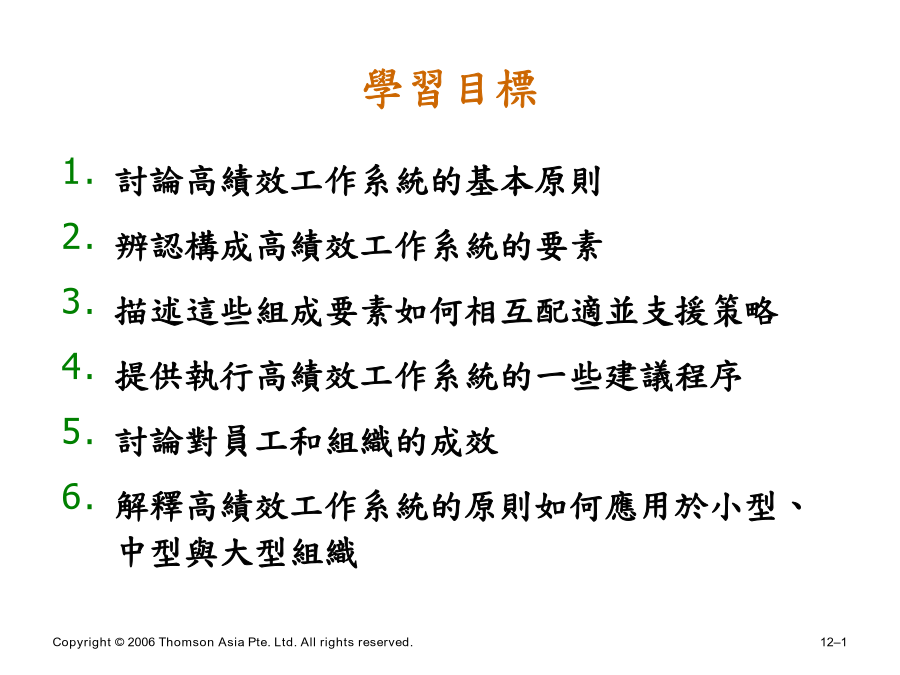 學習目標

1. 討論高績效工作系統的基本原則

2. 辨認構成高績效工作系統的要素

3. 描述這些組成要素如何相互配適並支援策略

4. 提供執行高績效工作系統的一些建議程序

5. 討論對員工和組織的成效

6. 解釋高績效工作系統的原則如何應用於小型、中型與大型組織

Copyright © 2006 Thomson Asia Pte. Ltd. All rights reserved.

12–1